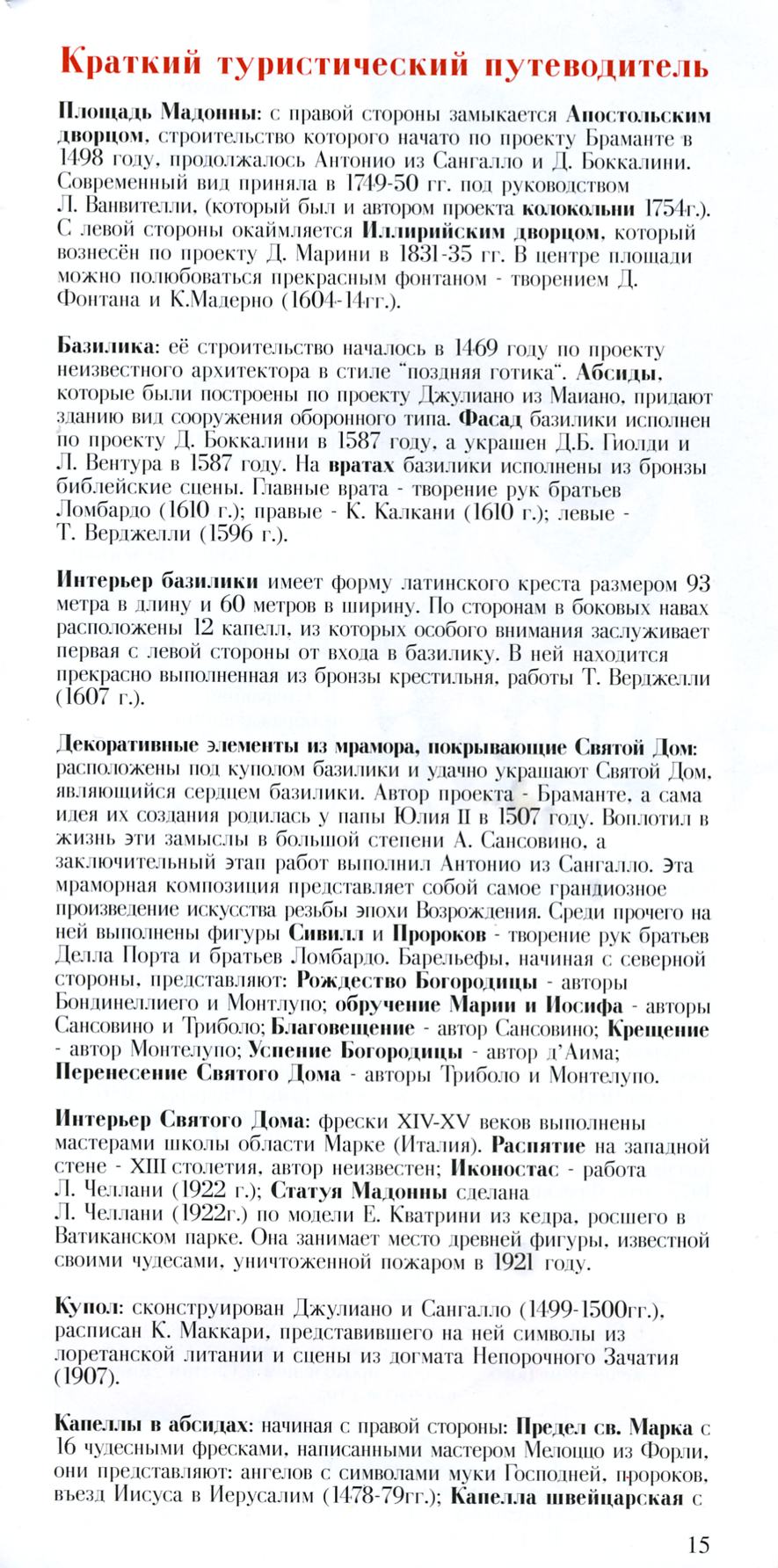 Краткий туристический путеводитель

Площадь Мадонны: с правой стороны замыкается Апостольским дворцом, строительство которого начато по проекту Браманте в 1498 году, продолжалось Антонио из Сангалло и Д. Боккалини. Современный вид приняла в 1749-50 гг. под руководством Л. Ванвителли, (который был и автором проекта колокольни 1754г.). С левой стороны окаймляется Иллирийским дворцом, который вознесён по проекту Д. Марини в 1831-35 гг. В центре площади можно полюбоваться прекрасным фонтаном - творением Д. Фонтана и К.Мадерно (1604-14гг.).

Базилика: её строительство началось в 1469 году по проекту неизвестного архитектора в стиле "поздняя готика". Абсиды, которые были построены по проекту Джулиано из Маиано, придают зданию вид сооружения оборонного типа. Фасад базилики исполнен по проекту Д. Боккалини в 1587 году, а украшен Д.Б. Гиолди и Л. Вентура в 1587 году. На вратах базилики исполнены из бронзы библейские сцены. Главные врата - творение рук братьев Ломбардо (1610 г.); правые - К. Калкани (1610 г.); левые - Т. Верджелли (1596 г.).

Интерьер базилики имеет форму латинского креста размером 93 метра в длину и 60 метров в ширину. По сторонам в боковых навах расположены 12 капелл, из которых особого внимания заслуживает первая с левой стороны от входа в базилику. В ней находится прекрасно выполненная из бронзы крестильня, работы Т. Верджелли (1607 г.).

Декоративные элементы из мрамора, покрывающие Святой Дом: расположены под куполом базилики и удачно украшают Святой Дом, являющийся сердцем базилики. Автор проекта - Браманте, а сама идея их создания родилась у папы Юлия II в 1507 году. Воплотил в жизнь эти замыслы в большой степени А. Сансовино, а заключительный этап работ выполнил Антонио из Сангалло. Эта мраморная композиция представляет собой самое грандиозное произведение искусства резьбы эпохи Возрождения. Среди прочего на ней выполнены фигуры Сивилл и Пророков - творение рук братьев Делла Порта и братьев Ломбардо. Барельефы, начиная с северной стороны, представляют: Рождество Богородицы - авторы Бондинеллиего и Монтлупо; обручение Марии и Иосифа - авторы Сансовино и Триболо; Благовещение - автор Сансовино; Крещение - автор Монтелупо; Успение Богородицы - автор д'Аима; Перенесение Святого Дома - авторы Триболо и Монтелупо.

Интерьер Святого Дома: фрески XIV-XV веков выполнены мастерами школы области Марке (Италия). Распятие на западной стене - XIII столетия, автор неизвестен; Иконостас - работа Л. Челлани (1922 г.); Статуя Мадонны сделана Л. Челлани (1922г.) по модели Е. Кватрини из кедра, росшего в Ватиканском парке. Она занимает место древней фигуры, известной своими чудесами, уничтоженной пожаром в 1921 году.

Купол: сконструирован Джулиано и Сангалло (1499-1500гг.), расписан К. Маккари, представившего на ней символы из лоретанской литании и сцены из догмата Непорочного Зачатия (1907).

Капеллы в абсидах: начиная с правой стороны: Предел св. Марка с 16 чудесными фресками, написанными мастером Мелоццо из Форли, они представляют: ангелов с символами муки Господней, пророков, въезд Иисуса в Иерусалим (1478-79гг.); Капелла швейцарская с

15